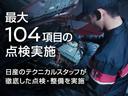 最大
104項目の
点検実施

日産のテクニカルスタッフが
徹底した点検・整備を実施